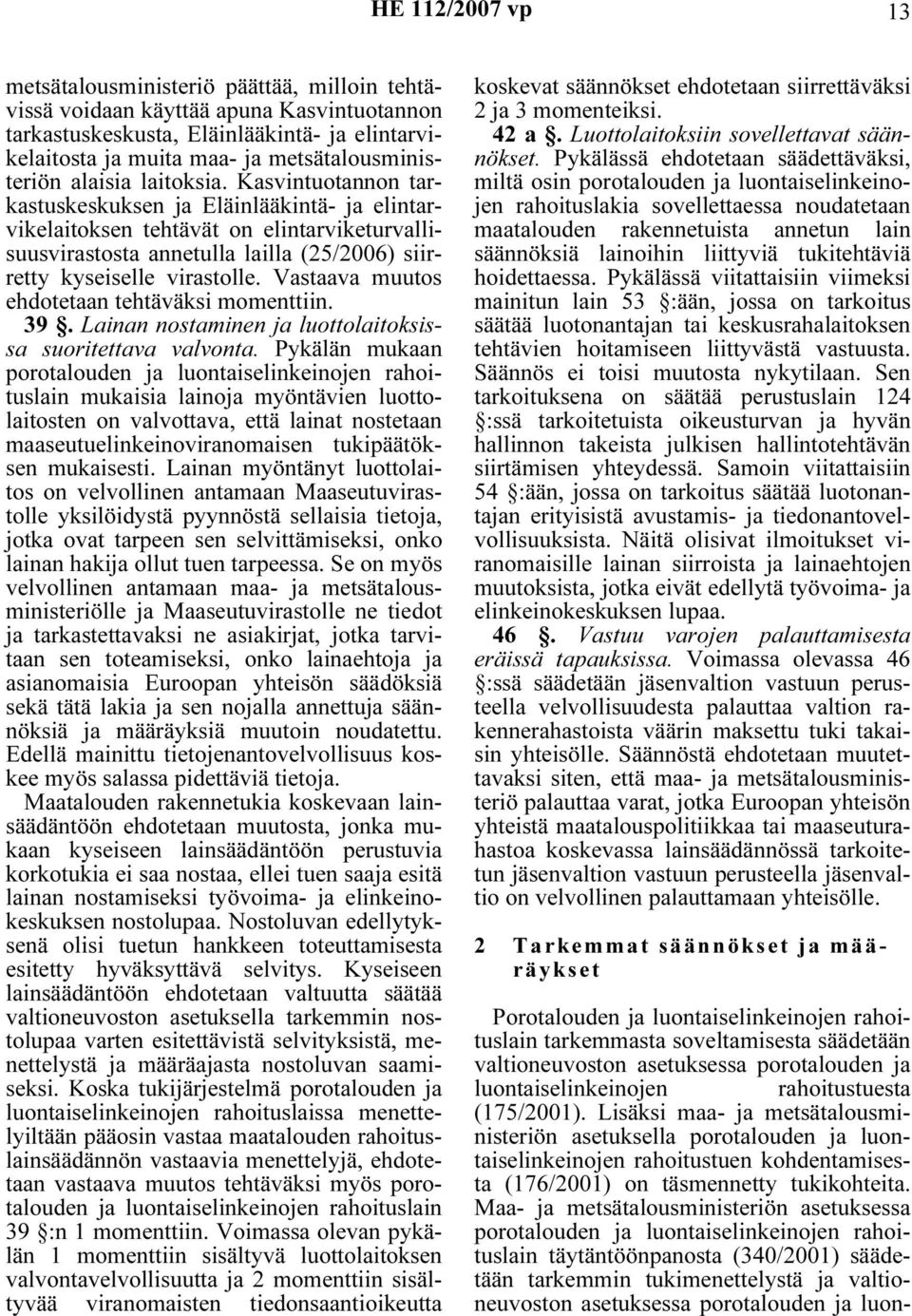 HE 112/2007 vp 13

metsätalousministeriö päättää, milloin tehtävissä voidaan käyttää apuna Kasvintuotannon tarkastuskeskusta, Eläinlääkintä- ja elintarvikelaitosta ja muita maa- ja metsätalousministeriön alaisia laitoksia. Kasvintuotannon tarkastuskeskuksen ja Eläinlääkintä- ja elintarvikelaitoksen tehtävät on elintarviketurvallisuusvirastosta annetulla lailla (25/2006) siirretty kyseiselle virastolle. Vastaava muutos ehdotetaan tehtäväksi momenttiin.

39 §. Lainan nostaminen ja luottolaitoksissa suoritettava valvonta. Pykälän mukaan porotalouden ja luontaiselinkeinojen rahoituslain mukaisia lainoja myöntävien luottolaitosten on valvottava, että lainat nostetaan maaseutuelinkeinoviranomaisen tukipäätöksen mukaisesti. Lainan myöntänyt luottolaitos on velvollinen antamaan Maaseutuvirastolle yksilöidystä pyynnöstä sellaisia tietoja, jotka ovat tarpeen sen selvittämiseksi, onko lainan hakija ollut tuen tarpeessa. Se on myös velvollinen antamaan maa- ja metsätalousministeriölle ja Maaseutuvirastolle ne tiedot ja tarkastettavaksi ne asiakirjat, jotka tarvitaan sen toteamiseksi, onko lainaehtoja ja asianomaisia Euroopan yhteisön säädöksiä sekä tätä lakia ja sen nojalla annettuja säännöksiä ja määräyksiä muutoin noudatettu. Edellä mainittu tietojenantovelvollisuus koskee myös salassa pidettäviä tietoja.

Maatalouden rakennetukia koskevaan lainsäädäntöön ehdotetaan muutosta, jonka mukaan kyseiseen lainsäädäntöön perustuvia korkotukia ei saa nostaa, ellei tuen saaja esitä lainan nostamiseksi työvoima- ja elinkeinokeskuksen nostolupaa. Nostoluvan edellytyksenä olisi tuetun hankkeen toteuttamisesta esitetty hyväksyttävä selvitys. Kyseiseen lainsäädäntöön ehdotetaan valtuutta säätää valtioneuvoston asetuksella tarkemmin nostolupaa varten esitettävistä selvityksistä, menettelystä ja määräajasta nostoluvan saamiseksi. Koska tukijärjestelmä porotalouden ja luontaiselinkeinojen rahoituslaissa menettelyiltään pääosin vastaa maatalouden rahoituslainsäädännön vastaavia menettelyjä, ehdotetaan vastaava muutos tehtäväksi myös porotalouden ja luontaiselinkeinojen rahoituslain 39 §:n 1 momenttiin. Voimassa olevan pykälän 1 momenttiin sisältyvä luottolaitoksen valvontavelvollisuutta ja 2 momenttiin sisältyvää viranomaisten tiedonsaantioikeutta koskevat säännökset ehdotetaan siirrettäväksi 2 ja 3 momenteiksi.

42 a §. Luottolaitoksiin sovellettavat säännökset. Pykälässä ehdotetaan säädettäväksi, miltä osin porotalouden ja luontaiselinkeinojen rahoituslakia sovellettaessa noudatetaan maatalouden rakennetuista annetun lain säännöksiä lainoihin liittyviä tukitehtäviä hoidettaessa. Pykälässä viitattaisiin viimeksi mainitun lain 53 §:ään, jossa on tarkoitus säätää luotonantajan tai keskusrahalaitoksen tehtävien hoitamiseen liittyvästä vastuusta. Säännös ei toisi muutosta nykytilaan. Sen tarkoituksena on säätää perustuslain 124 §:ssä tarkoitetuista oikeusturvan ja hyvän hallinnon takeista julkisen hallintotehtävän siirtämisen yhteydessä. Samoin viitattaisiin 54 §:ään, jossa on tarkoitus säätää luotonantajan erityisistä avustamis- ja tiedonantovelvollisuuksista. Näitä olisivat ilmoitukset viranomaisille lainan siirroista ja lainaehtojen muutoksista, jotka eivät edellytä työvoima- ja elinkeinokeskuksen lupaa.

46 §. Vastuu varojen palauttamisesta eräissä tapauksissa. Voimassa olevassa 46 §:ssä säädetään jäsenvaltion vastuun perusteella velvollisuudesta palauttaa valtion rakennerahastoista väärin maksettu tuki takaisin yhteisölle. Säännöstä ehdotetaan muutettavaksi siten, että maa- ja metsätalousministeriö palauttaa varat, jotka Euroopan yhteisön yhteistä maatalouspolitiikkaa tai maaseuturahastoa koskevassa lainsäädännössä tarkoitetun jäsenvaltion vastuun perusteella jäsenvaltio on velvollinen palauttamaan yhteisölle.

2 Tarkemmat säännökset ja määräykset

Porotalouden ja luontaiselinkeinojen rahoituslain tarkemmasta soveltamisesta säädetään valtioneuvoston asetuksessa porotalouden ja luontaiselinkeinojen rahoitustuesta (175/2001). Lisäksi maa- ja metsätalousministeriön asetuksella porotalouden ja luontaiselinkeinojen rahoitustuen kohdentamisesta (176/2001) on täsmennetty tukikohteita. Maa- ja metsätalousministeriön asetuksessa porotalouden ja luontaiselinkeinojen rahoituslain täytäntöönpanosta (340/2001) säädetään tarkemmin tukimenettelystä ja valtioneuvoston asetuksessa porotalouden ja luon-